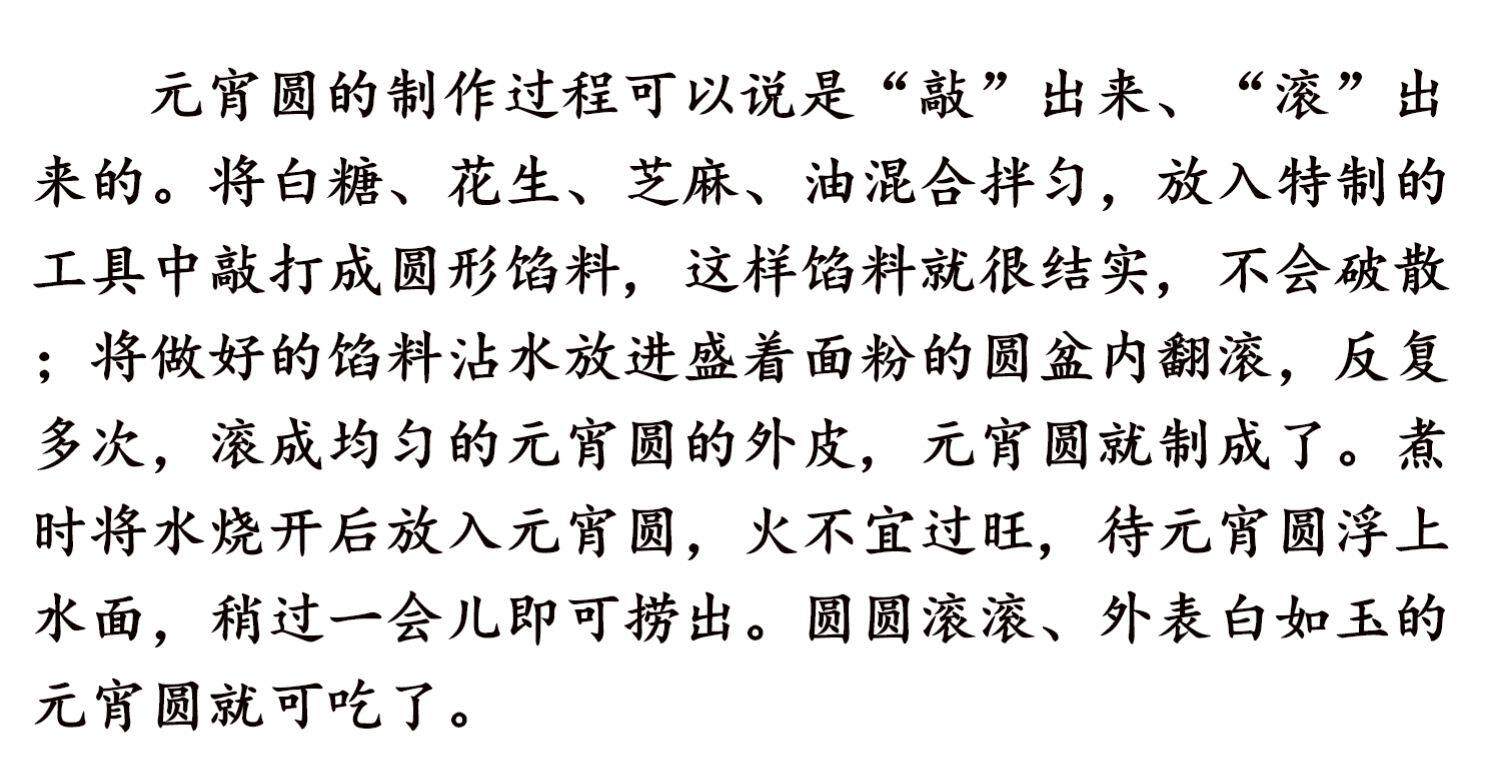 元宵圆的制作过程可以说是“敲”出来、“滚”出来的。将白糖、花生、芝麻、油混合拌匀，放入特制的工具中敲打成圆形馅料，这样馅料就很结实，不会破散；将做好的馅料沾水放进盛着面粉的圆盆内翻滚，反复多次，滚成均匀的元宵圆的外皮，元宵圆就制成了。煮时将水烧开后放入元宵圆，火不宜过旺，待元宵圆浮上水面，稍过一会儿即可捞出。圆圆滚滚、外表白如玉的元宵圆就可吃了。